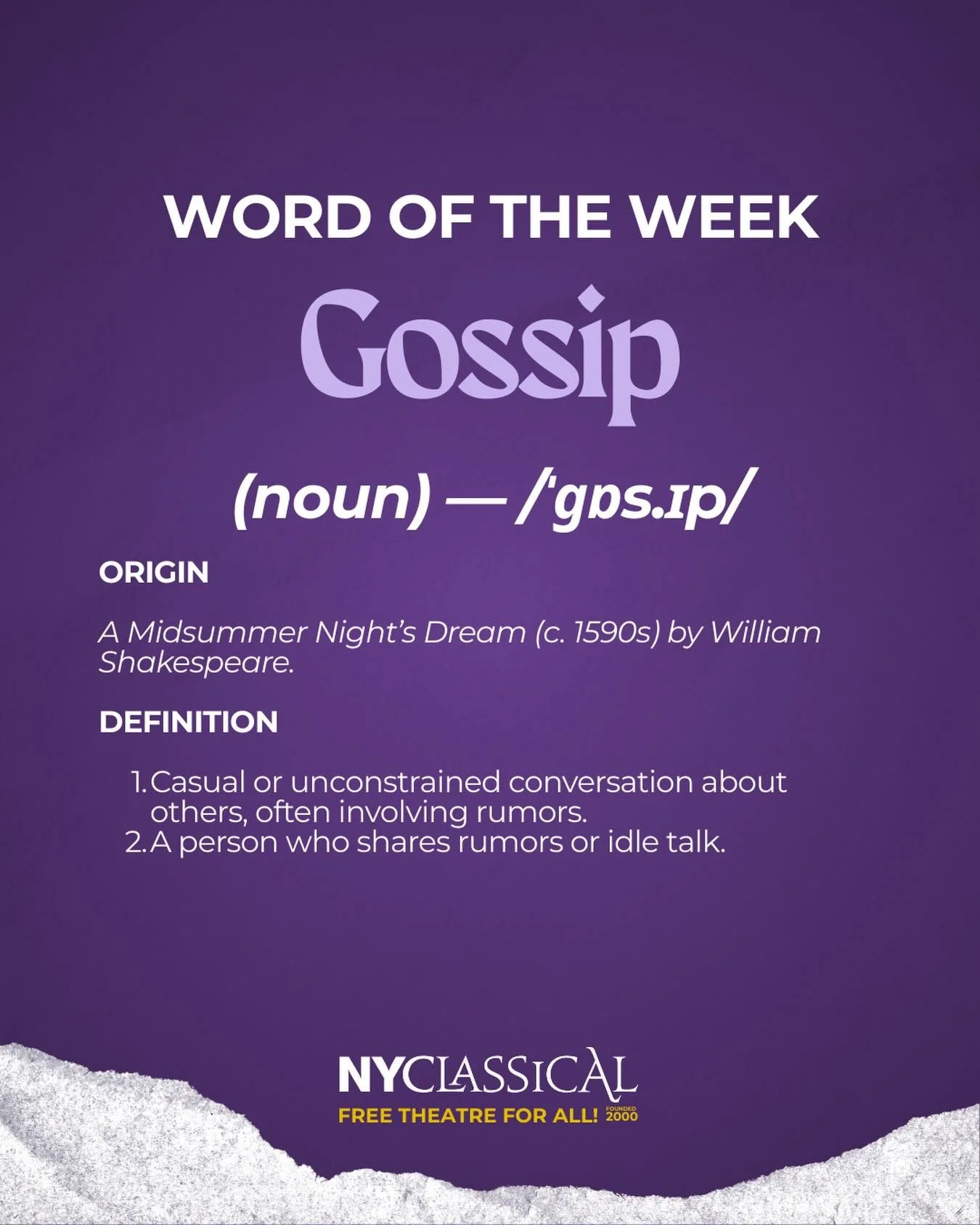 WORD OF THE WEEK

Gossip

(noun) — /ˈɡɒs.ɪp/

ORIGIN

A Midsummer Night's Dream (c. 1590s) by William Shakespeare.

DEFINITION

1. Casual or unconstrained conversation about others, often involving rumors.
2. A person who shares rumors or idle talk.

NYCLASSICAL
FREE THEATRE FOR ALL! FOUNDED 2000